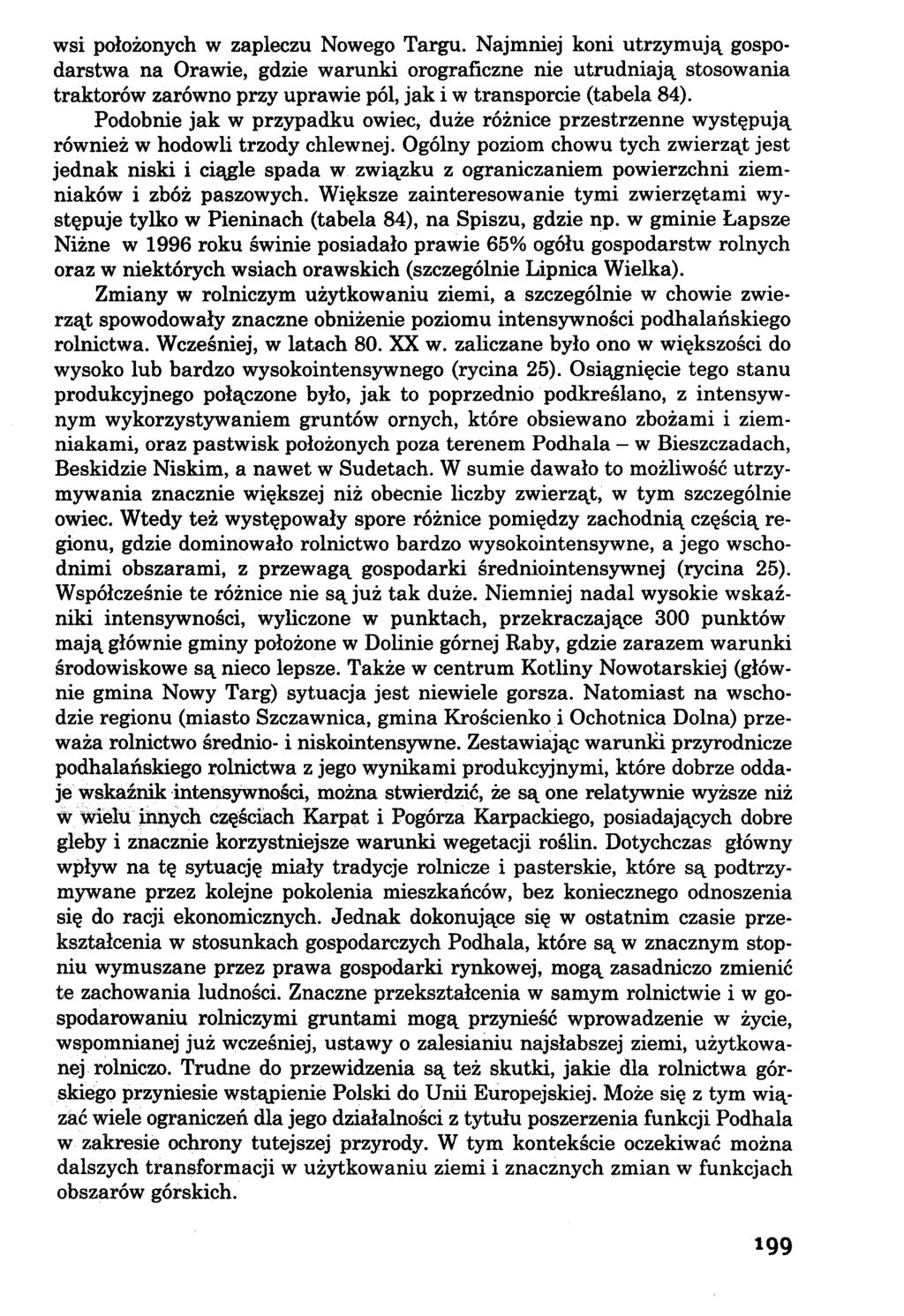 wsi położonych w zapleczu Nowego Targu. Najmniej koni utrzymują gospodarstwa na Orawie, gdzie warunki orograficzne nie utrudniają stosowania traktorów zarówno przy uprawie pól, jak i w transporcie (tabela 84).

Podobnie jak w przypadku owiec, duże różnice przestrzenne występują również w hodowli trzody chlewnej. Ogólny poziom chowu tych zwierząt jest jednak niski i ciągle spada w związku z ograniczaniem powierzchni ziemniaków i zbóż paszowych. Większe zainteresowanie tymi zwierzętami występuje tylko w Pieninach (tabela 84), na Spiszu, gdzie np. w gminie Łapsze Niżne w 1996 roku świnie posiadało prawie 65% ogółu gospodarstw rolnych oraz w niektórych wsiach orawskich (szczególnie Lipnica Wielka).

Zmiany w rolniczym użytkowaniu ziemi, a szczególnie w chowie zwierząt spowodowały znaczne obniżenie poziomu intensywności podhalańskiego rolnictwa. Wcześniej, w latach 80. XX w. zaliczane było ono w większości do wysoko lub bardzo wysokointensywnego (rycina 25). Osiągnięcie tego stanu produkcyjnego połączone było, jak to poprzednio podkreślano, z intensywnym wykorzystywaniem gruntów ornych, które obsiewano zbożami i ziemniakami, oraz pastwisk położonych poza terenem Podhala – w Bieszczadach, Beskidzie Niskim, a nawet w Sudetach. W sumie dawało to możliwość utrzymywania znacznie większej niż obecnie liczby zwierząt, w tym szczególnie owiec. Wtedy też występowały spore różnice pomiędzy zachodnią częścią regionu, gdzie dominowało rolnictwo bardzo wysokointensywne, a jego wschodnimi obszarami, z przewagą gospodarki średniointensywnej (rycina 25). Współcześnie te różnice nie są już tak duże. Niemniej nadal wysokie wskaźniki intensywności, wyliczone w punktach, przekraczające 300 punktów mają głównie gminy położone w Dolinie górnej Raby, gdzie zarazem warunki środowiskowe są nieco lepsze. Także w centrum Kotliny Nowotarskiej (głównie gmina Nowy Targ) sytuacja jest niewiele gorsza. Natomiast na wschodzie regionu (miasto Szczawnica, gmina Krościenko i Ochotnica Dolna) przeważa rolnictwo średnio- i niskointensywne. Zestawiając warunki przyrodnicze podhalańskiego rolnictwa z jego wynikami produkcyjnymi, które dobrze oddaje wskaźnik intensywności, można stwierdzić, że są one relatywnie wyższe niż w wielu innych częściach Karpat i Pogórza Karpackiego, posiadających dobre gleby i znacznie korzystniejsze warunki wegetacji roślin. Dotychczas główny wpływ na tę sytuację miały tradycje rolnicze i pasterskie, które są podtrzymywane przez kolejne pokolenia mieszkańców, bez koniecznego odnoszenia się do racji ekonomicznych. Jednak dokonujące się w ostatnim czasie przekształcenia w stosunkach gospodarczych Podhala, które są w znacznym stopniu wymuszane przez prawa gospodarki rynkowej, mogą zasadniczo zmienić te zachowania ludności. Znaczne przekształcenia w samym rolnictwie i w gospodarowaniu rolniczymi gruntami mogą przynieść wprowadzenie w życie, wspomnianej już wcześniej, ustawy o zalesianiu najsłabszej ziemi, użytkowanej rolniczo. Trudne do przewidzenia są też skutki, jakie dla rolnictwa górskiego przyniesie wstąpienie Polski do Unii Europejskiej. Może się z tym wiązać wiele ograniczeń dla jego działalności z tytułu poszerzenia funkcji Podhala w zakresie ochrony tutejszej przyrody. W tym kontekście oczekiwać można dalszych transformacji w użytkowaniu ziemi i znacznych zmian w funkcjach obszarów górskich.

199